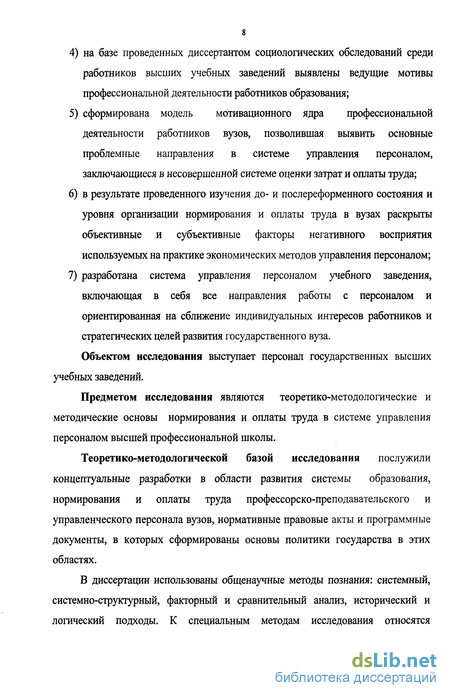 8

4) на базе проведенных диссертантом социологических обследований среди работников высших учебных заведений выявлены ведущие мотивы профессиональной деятельности работников образования;

5) сформирована модель мотивационного ядра профессиональной деятельности работников вузов, позволившая выявить основные проблемные направления в системе управления персоналом, заключающиеся в несовершенной системе оценки затрат и оплаты труда;

6) в результате проведенного изучения до- и послереформенного состояния и уровня организации нормирования и оплаты труда в вузах раскрыты объективные и субъективные факторы негативного восприятия используемых на практике экономических методов управления персоналом;

7) разработана система управления персоналом учебного заведения, включающая в себя все направления работы с персоналом и ориентированная на сближение индивидуальных интересов работников и стратегических целей развития государственного вуза.

Объектом исследования выступает персонал государственных высших учебных заведений.

Предметом исследования являются теоретико-методологические и методические основы нормирования и оплаты труда в системе управления персоналом высшей профессиональной школы.

Теоретико-методологической базой исследования послужили концептуальные разработки в области развития системы образования, нормирования и оплаты труда профессорско-преподавательского и управленческого персонала вузов, нормативные правовые акты и программные документы, в которых сформированы основы политики государства в этих областях.

В диссертации использованы общенаучные методы познания: системный, системно-структурный, факторный и сравнительный анализ, исторический и логический подходы. К специальным методам исследования относятся

dsLib.net
библиотека диссертаций